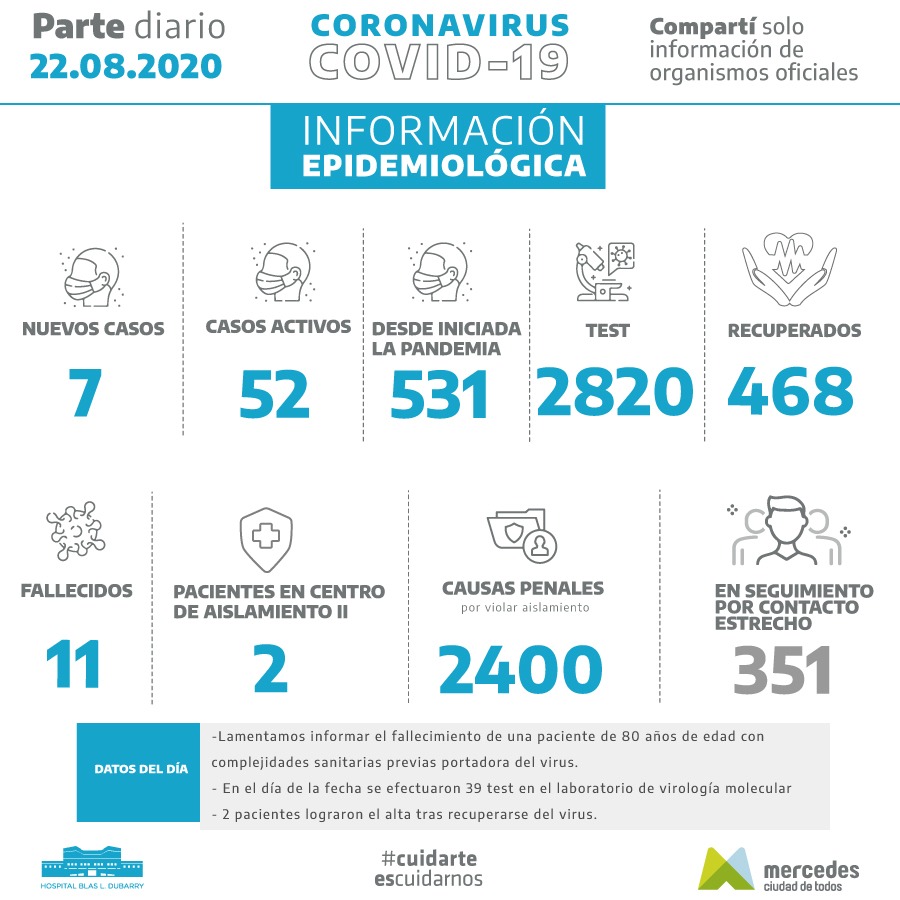 Parte diario
22.08.2020

CORONAVIRUS
COVID-19

Compartí solo información de organismos oficiales

INFORMACIÓN
EPIDEMIOLÓGICA

NUEVOS CASOS
7

CASOS ACTIVOS
52

DESDE INICIADA LA PANDEMIA
531

TEST
2820

RECUPERADOS
468

FALLECIDOS
11

PACIENTES EN CENTRO DE AISLAMIENTO II
2

CAUSAS PENALES
por violar aislamiento
2400

EN SEGUIMIENTO POR CONTACTO ESTRECHO
351

DATOS DEL DÍA

-Lamentamos informar el fallecimiento de una paciente de 80 años de edad con complejidades sanitarias previas portadora del virus.
- En el día de la fecha se efectuaron 39 test en el laboratorio de virología molecular
- 2 pacientes lograron el alta tras recuperarse del virus.

HOSPITAL BLAS L. DUBARRY

#cuidarte
escuidarnos

mercedes
ciudad de todos